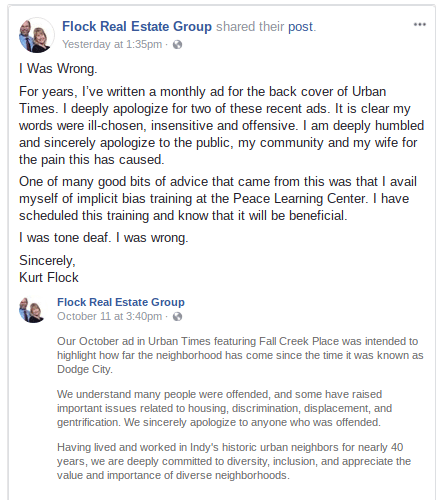 Flock Real Estate Group shared their post.
Yesterday at 1:35pm ·

I Was Wrong.

For years, I've written a monthly ad for the back cover of Urban Times. I deeply apologize for two of these recent ads. It is clear my words were ill-chosen, insensitive and offensive. I am deeply humbled and sincerely apologize to the public, my community and my wife for the pain this has caused.

One of many good bits of advice that came from this was that I avail myself of implicit bias training at the Peace Learning Center. I have scheduled this training and know that it will be beneficial.

I was tone deaf. I was wrong.

Sincerely,
Kurt Flock

Flock Real Estate Group
October 11 at 3:40pm ·

Our October ad in Urban Times featuring Fall Creek Place was intended to highlight how far the neighborhood has come since the time it was known as Dodge City.

We understand many people were offended, and some have raised important issues related to housing, discrimination, displacement, and gentrification. We sincerely apologize to anyone who was offended.

Having lived and worked in Indy's historic urban neighbors for nearly 40 years, we are deeply committed to diversity, inclusion, and appreciate the value and importance of diverse neighborhoods.